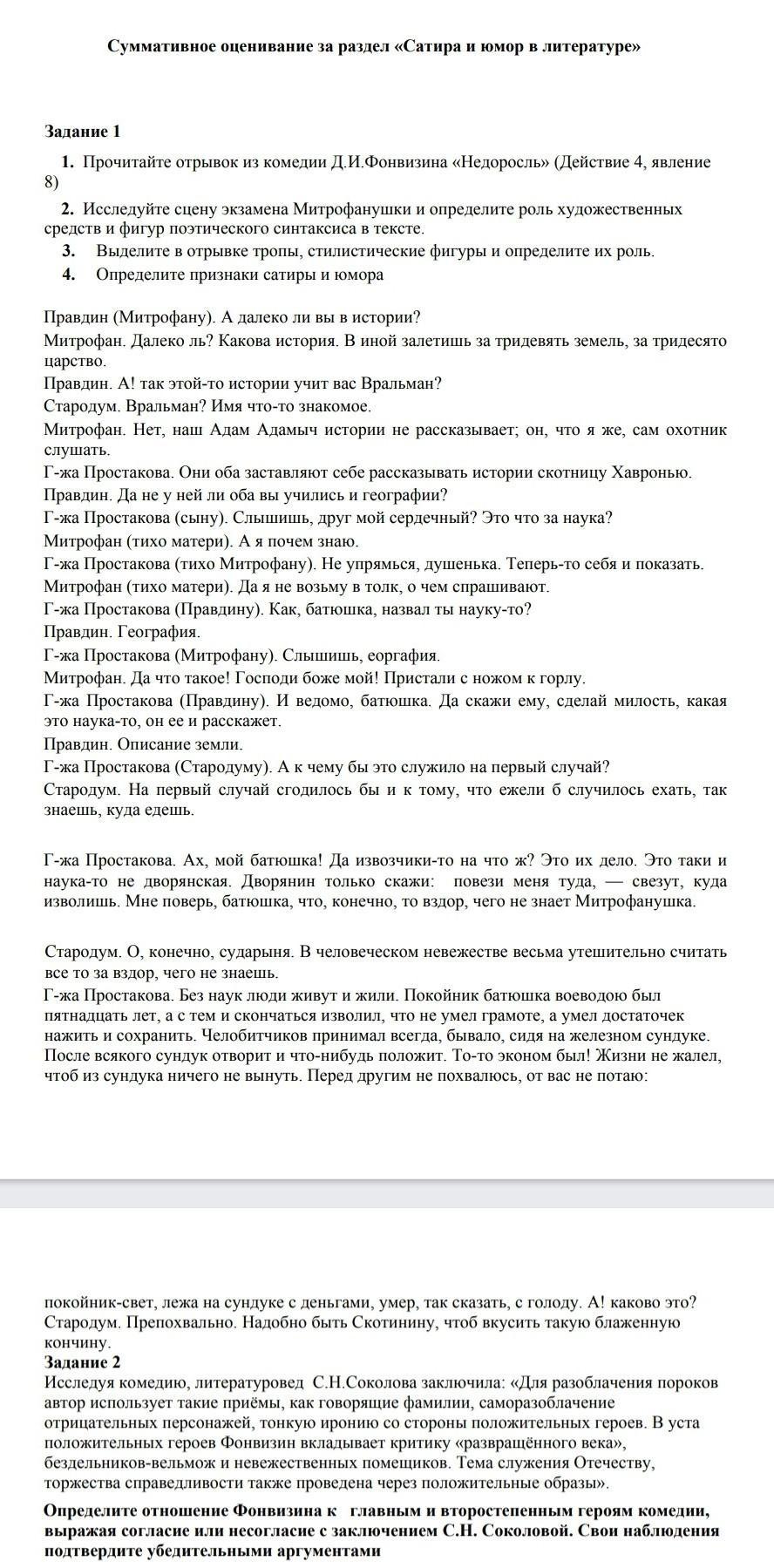 Суммативное оценивание за раздел «Сатира и юмор в литературе»

Задание 1

1. Прочитайте отрывок из комедии Д.И.Фонвизина «Недоросль» (Действие 4, явление 8)

2. Исследуйте сцену экзамена Митрофанушки и определите роль художественных средств и фигур поэтического синтаксиса в тексте.

3. Выделите в отрывке тропы, стилистические фигуры и определите их роль.

4. Определите признаки сатиры и юмора

Правдин (Митрофану). А далеко ли вы в истории?
Митрофан. Далеко ль? Какова история. В иной залетишь за тридевять земель, за тридесято царство.
Правдин. А! так этой-то истории учит вас Вральман?
Стародум. Вральман? Имя что-то знакомое.
Митрофан. Нет, наш Адам Адамыч истории не рассказывает; он, что я же, сам охотник слушать.
Г-жа Простакова. Они оба заставляют себе рассказывать истории скотницу Хавронью.
Правдин. Да не у ней ли оба вы учились и географии?
Г-жа Простакова (сыну). Слышишь, друг мой сердечный? Это что за наука?
Митрофан (тихо матери). А я почем знаю.
Г-жа Простакова (тихо Митрофану). Не упрямься, душенька. Теперь-то себя и показать.
Митрофан (тихо матери). Да я не возьму в толк, о чем спрашивают.
Г-жа Простакова (Правдину). Как, батюшка, назвал ты науку-то?
Правдин. География.
Г-жа Простакова (Митрофану). Слышишь, еоргафия.
Митрофан. Да что такое! Господи боже мой! Пристали с ножом к горлу.
Г-жа Простакова (Правдину). И ведомо, батюшка. Да скажи ему, сделай милость, какая это наука-то, он ее и расскажет.
Правдин. Описание земли.
Г-жа Простакова (Стародуму). А к чему бы это служило на первый случай?
Стародум. На первый случай сгодилось бы и к тому, что ежели б случилось ехать, так знаешь, куда едешь.

Г-жа Простакова. Ах, мой батюшка! Да извозчики-то на что ж? Это их дело. Это таки и наука-то не дворянская. Дворянин только скажи: повези меня туда, — свезут, куда изволишь. Мне поверь, батюшка, что, конечно, то вздор, чего не знает Митрофанушка.

Стародум. О, конечно, сударыня. В человеческом невежестве весьма утешительно считать все то за вздор, чего не знаешь.
Г-жа Простакова. Без наук люди живут и жили. Покойник батюшка воеводою был пятнадцать лет, а с тем и скончаться изволил, что не умел грамоте, а умел достаточек нажить и сохранить. Челобитчиков принимал всегда, бывало, сидя на железном сундуке. После всякого сундук отворит и что-нибудь положит. То-то эконом был! Жизни не жалел, чтоб из сундука ничего не вынуть. Перед другим не похвалюсь, от вас не потаю:

покойник-свет, лежа на сундуке с деньгами, умер, так сказать, с голоду. А! каково это?
Стародум. Препохвально. Надобно быть Скотинину, чтоб вкусить такую блаженную кончину.

Задание 2
Исследуя комедию, литературовед С.Н.Соколова заключила: «Для разоблачения пороков автор использует такие приёмы, как говорящие фамилии, саморазоблачение отрицательных персонажей, тонкую иронию со стороны положительных героев. В уста положительных героев Фонвизин вкладывает критику «развращённого века», бездельников-вельмож и невежественных помещиков. Тема служения Отечеству, торжества справедливости также проведена через положительные образы».

Определите отношение Фонвизина к главным и второстепенным героям комедии, выражая согласие или несогласие с заключением С.Н. Соколовой. Свои наблюдения подтвердите убедительными аргументами